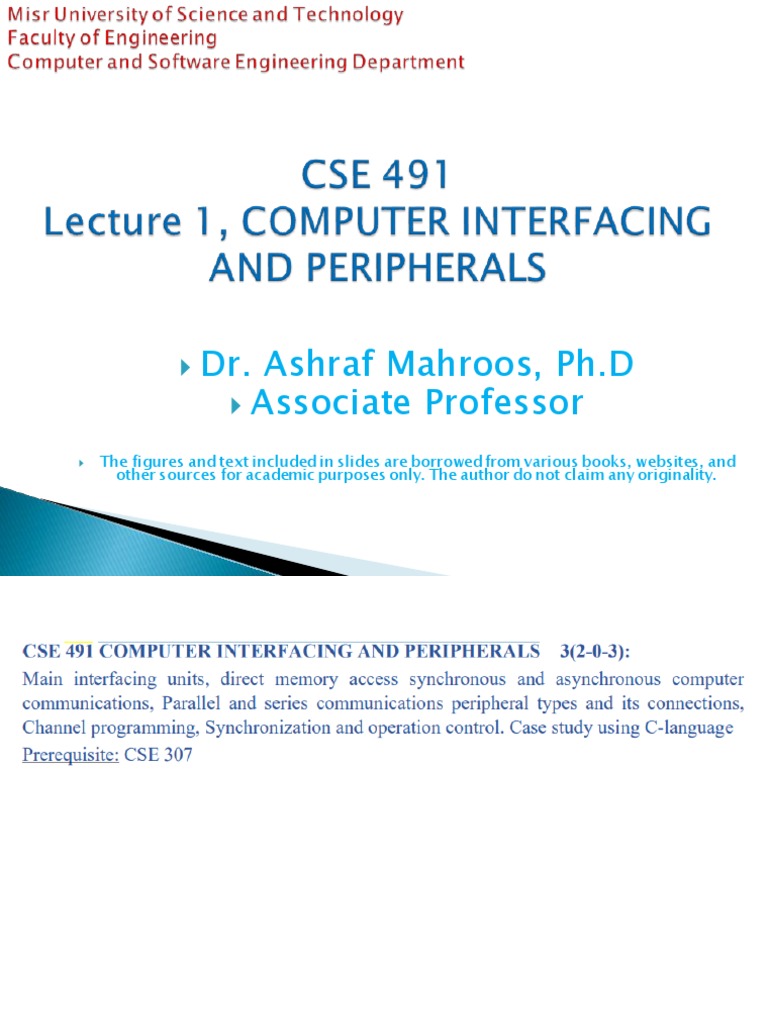 Misr University of Science and Technology
Faculty of Engineering
Computer and Software Engineering Department

CSE 491
Lecture 1, COMPUTER INTERFACING AND PERIPHERALS

Dr. Ashraf Mahroos, Ph.D
Associate Professor

The figures and text included in slides are borrowed from various books, websites, and other sources for academic purposes only. The author do not claim any originality.

CSE 491 COMPUTER INTERFACING AND PERIPHERALS 3(2-0-3):
Main interfacing units, direct memory access synchronous and asynchronous computer communications, Parallel and series communications peripheral types and its connections, Channel programming, Synchronization and operation control. Case study using C-language
Prerequisite: CSE 307